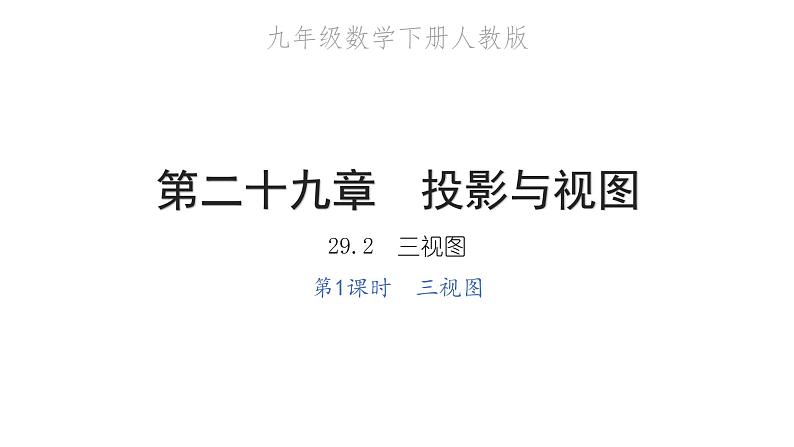 九年级数学下册人教版

第二十九章　投影与视图

29.2　三视图

第1课时　三视图